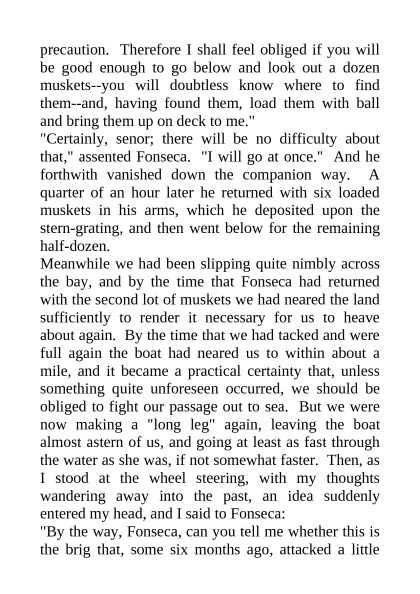 precaution. Therefore I shall feel obliged if you will be good enough to go below and look out a dozen muskets--you will doubtless know where to find them--and, having found them, load them with ball and bring them up on deck to me."
"Certainly, senor; there will be no difficulty about that," assented Fonseca. "I will go at once." And he forthwith vanished down the companion way. A quarter of an hour later he returned with six loaded muskets in his arms, which he deposited upon the stern-grating, and then went below for the remaining half-dozen.
Meanwhile we had been slipping quite nimbly across the bay, and by the time that Fonseca had returned with the second lot of muskets we had neared the land sufficiently to render it necessary for us to heave about again. By the time that we had tacked and were full again the boat had neared us to within about a mile, and it became a practical certainty that, unless something quite unforeseen occurred, we should be obliged to fight our passage out to sea. But we were now making a "long leg" again, leaving the boat almost astern of us, and going at least as fast through the water as she was, if not somewhat faster. Then, as I stood at the wheel steering, with my thoughts wandering away into the past, an idea suddenly entered my head, and I said to Fonseca:
"By the way, Fonseca, can you tell me whether this is the brig that, some six months ago, attacked a little